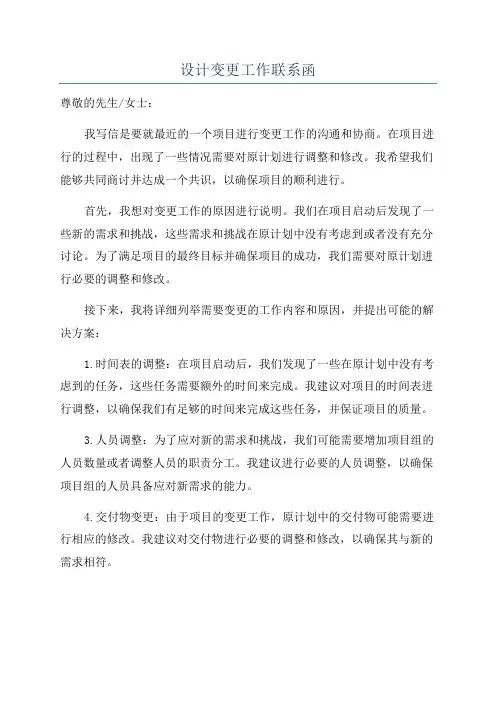 设计变更工作联系函

尊敬的先生/女士：

我写信是要就最近的一个项目进行变更工作的沟通和协商。在项目进行的过程中，出现了一些情况需要对原计划进行调整和修改。我希望我们能够共同商讨并达成一个共识，以确保项目的顺利进行。

首先，我想对变更工作的原因进行说明。我们在项目启动后发现了一些新的需求和挑战，这些需求和挑战在原计划中没有考虑到或者没有充分讨论。为了满足项目的最终目标并确保项目的成功，我们需要对原计划进行必要的调整和修改。

接下来，我将详细列举需要变更的工作内容和原因，并提出可能的解决方案：

1.时间表的调整：在项目启动后，我们发现了一些在原计划中没有考虑到的任务，这些任务需要额外的时间来完成。我建议对项目的时间表进行调整，以确保我们有足够的时间来完成这些任务，并保证项目的质量。

3.人员调整：为了应对新的需求和挑战，我们可能需要增加项目组的人员数量或者调整人员的职责分工。我建议进行必要的人员调整，以确保项目组的人员具备应对新需求的能力。

4.交付物变更：由于项目的变更工作，原计划中的交付物可能需要进行相应的修改。我建议对交付物进行必要的调整和修改，以确保其与新的需求相符。